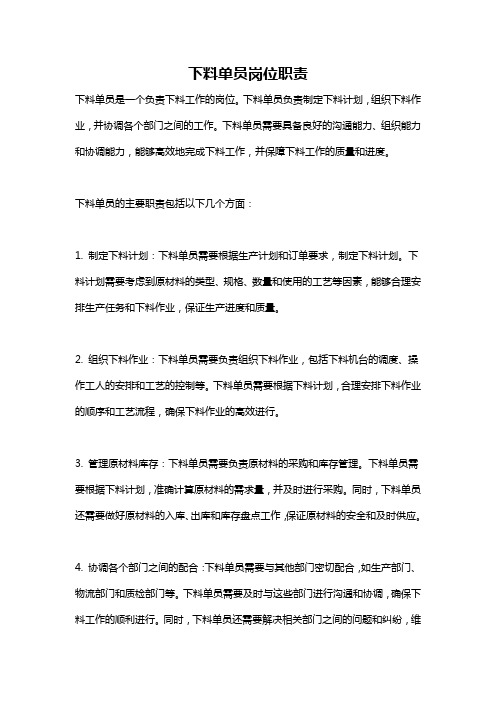 下料单员岗位职责

下料单员是一个负责下料工作的岗位。下料单员负责制定下料计划，组织下料作业，并协调各个部门之间的工作。下料单员需要具备良好的沟通能力、组织能力和协调能力，能够高效地完成下料工作，并保障下料工作的质量和进度。

下料单员的主要职责包括以下几个方面：

1. 制定下料计划：下料单员需要根据生产计划和订单要求，制定下料计划。下料计划需要考虑到原材料的类型、规格、数量和使用的工艺等因素，能够合理安排生产任务和下料作业，保证生产进度和质量。

2. 组织下料作业：下料单员需要负责组织下料作业，包括下料机台的调度、操作工人的安排和工艺的控制等。下料单员需要根据下料计划，合理安排下料作业的顺序和工艺流程，确保下料作业的高效进行。

3. 管理原材料库存：下料单员需要负责原材料的采购和库存管理。下料单员需要根据下料计划，准确计算原材料的需求量，并及时进行采购。同时，下料单员还需要做好原材料的入库、出库和库存盘点工作，保证原材料的安全和及时供应。

4. 协调各个部门之间的配合：下料单员需要与其他部门密切配合，如生产部门、物流部门和质检部门等。下料单员需要及时与这些部门进行沟通和协调，确保下料工作的顺利进行。同时，下料单员还需要解决相关部门之间的问题和纠纷，维